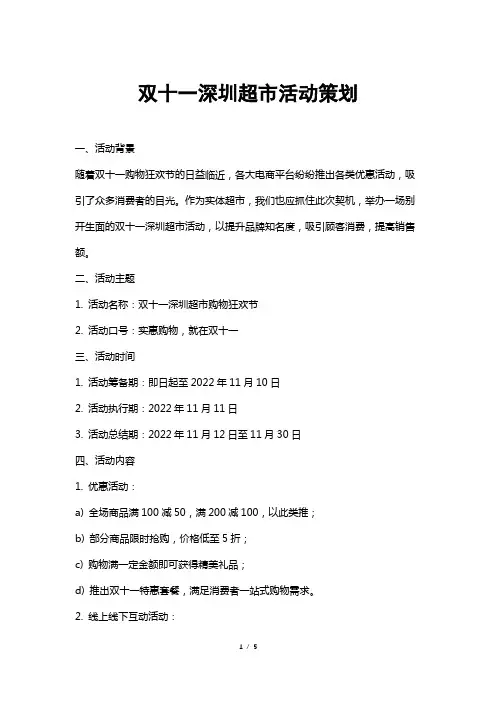 双十一深圳超市活动策划

一、活动背景

随着双十一购物狂欢节的日益临近，各大电商平台纷纷推出各类优惠活动，吸引了众多消费者的目光。作为实体超市，我们也应抓住此次契机，举办一场别开生面的双十一深圳超市活动，以提升品牌知名度，吸引顾客消费，提高销售额。

二、活动主题

1. 活动名称：双十一深圳超市购物狂欢节

2. 活动口号：实惠购物，就在双十一

三、活动时间

1. 活动筹备期：即日起至 2022 年 11 月 10 日

2. 活动执行期：2022 年 11 月 11 日

3. 活动总结期：2022 年 11 月 12 日至 11 月 30 日

四、活动内容

1. 优惠活动：

a) 全场商品满 100 减 50，满 200 减 100，以此类推；

b) 部分商品限时抢购，价格低至 5 折；

c) 购物满一定金额即可获得精美礼品；

d) 推出双十一特惠套餐，满足消费者一站式购物需求。

2. 线上线下互动活动：

1 / 5